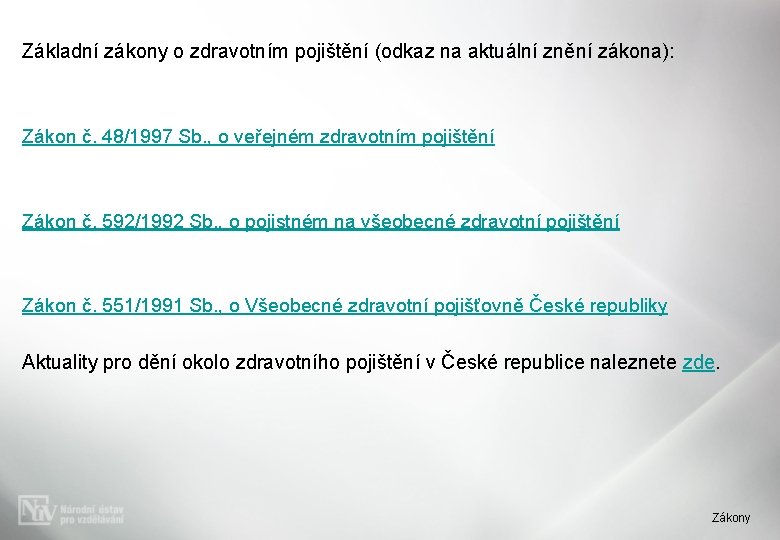 Základní zákony o zdravotním pojištění (odkaz na aktuální znění zákona):

Zákon č. 48/1997 Sb., o veřejném zdravotním pojištění

Zákon č. 592/1992 Sb., o pojistném na všeobecné zdravotní pojištění

Zákon č. 551/1991 Sb., o Všeobecné zdravotní pojišťovně České republiky

Aktuality pro dění okolo zdravotního pojištění v České republice naleznete zde.

NÚV Národní ústav pro vzdělávání

Zákony